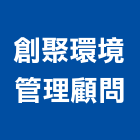 創聚環境
管理顧問